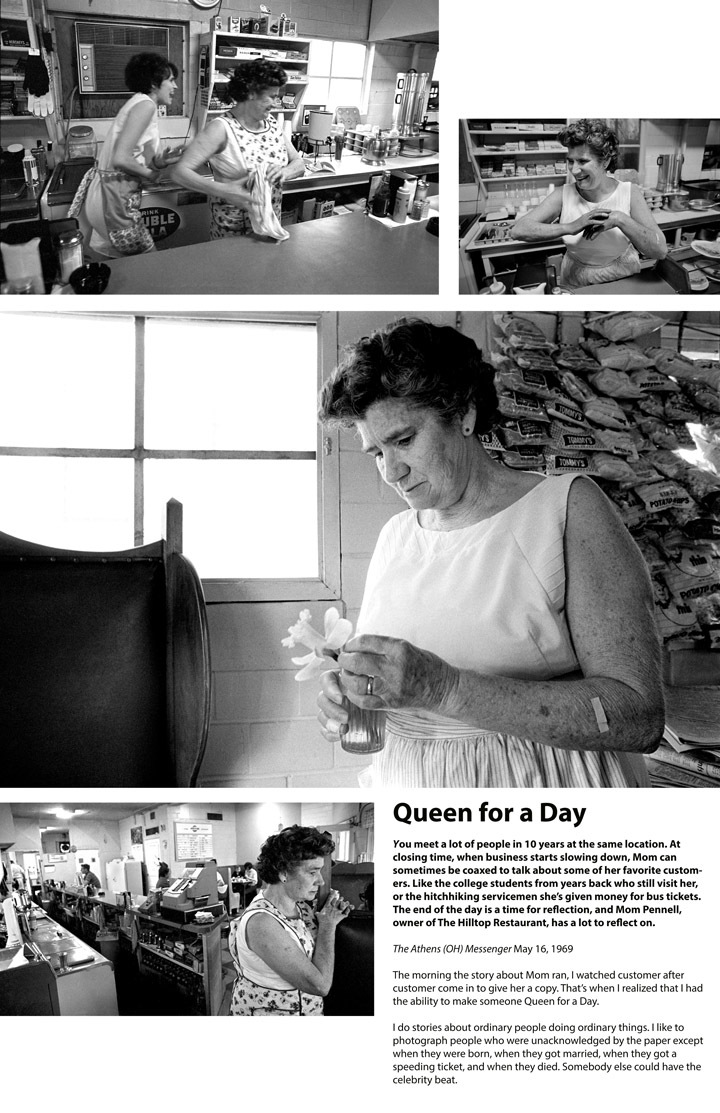 Queen for a Day

You meet a lot of people in 10 years at the same location. At closing time, when business starts slowing down, Mom can sometimes be coaxed to talk about some of her favorite customers. Like the college students from years back who still visit her, or the hitchhiking servicemen she's given money for bus tickets. The end of the day is a time for reflection, and Mom Pennell, owner of The Hilltop Restaurant, has a lot to reflect on.

The Athens (OH) Messenger May 16, 1969

The morning the story about Mom ran, I watched customer after customer come in to give her a copy. That's when I realized that I had the ability to make someone Queen for a Day.

I do stories about ordinary people doing ordinary things. I like to photograph people who were unacknowledged by the paper except when they were born, when they got married, when they got a speeding ticket, and when they died. Somebody else could have the celebrity beat.